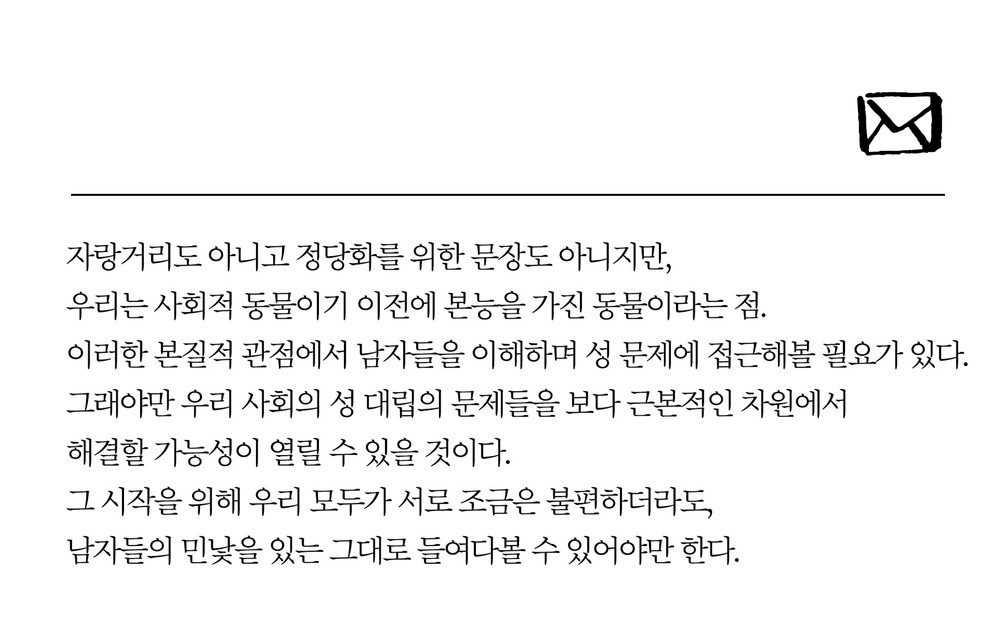 자랑거리도 아니고 정당화를 위한 문장도 아니지만, 우리는 사회적 동물이기 이전에 본능을 가진 동물이라는 점. 이러한 본질적 관점에서 남자들을 이해하며 성 문제에 접근해볼 필요가 있다. 그래야만 우리 사회의 성 대립의 문제들을 보다 근본적인 차원에서 해결할 가능성이 열릴 수 있을 것이다. 그 시작을 위해 우리 모두가 서로 조금은 불편하더라도, 남자들의 민낯을 있는 그대로 들여다볼 수 있어야만 한다.